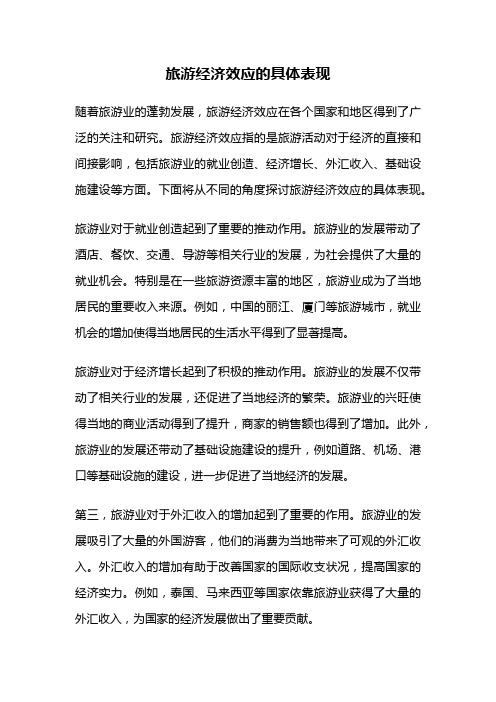 旅游经济效应的具体表现

随着旅游业的蓬勃发展，旅游经济效应在各个国家和地区得到了广泛的关注和研究。旅游经济效应指的是旅游活动对于经济的直接和间接影响，包括旅游业的就业创造、经济增长、外汇收入、基础设施建设等方面。下面将从不同的角度探讨旅游经济效应的具体表现。

旅游业对于就业创造起到了重要的推动作用。旅游业的发展带动了酒店、餐饮、交通、导游等相关行业的发展，为社会提供了大量的就业机会。特别是在一些旅游资源丰富的地区，旅游业成为了当地居民的重要收入来源。例如，中国的丽江、厦门等旅游城市，就业机会的增加使得当地居民的生活水平得到了显著提高。

旅游业对于经济增长起到了积极的推动作用。旅游业的发展不仅带动了相关行业的发展，还促进了当地经济的繁荣。旅游业的兴旺使得当地的商业活动得到了提升，商家的销售额也得到了增加。此外，旅游业的发展还带动了基础设施建设的提升，例如道路、机场、港口等基础设施的建设，进一步促进了当地经济的发展。

第三，旅游业对于外汇收入的增加起到了重要的作用。旅游业的发展吸引了大量的外国游客，他们的消费为当地带来了可观的外汇收入。外汇收入的增加有助于改善国家的国际收支状况，提高国家的经济实力。例如，泰国、马来西亚等国家依靠旅游业获得了大量的外汇收入，为国家的经济发展做出了重要贡献。